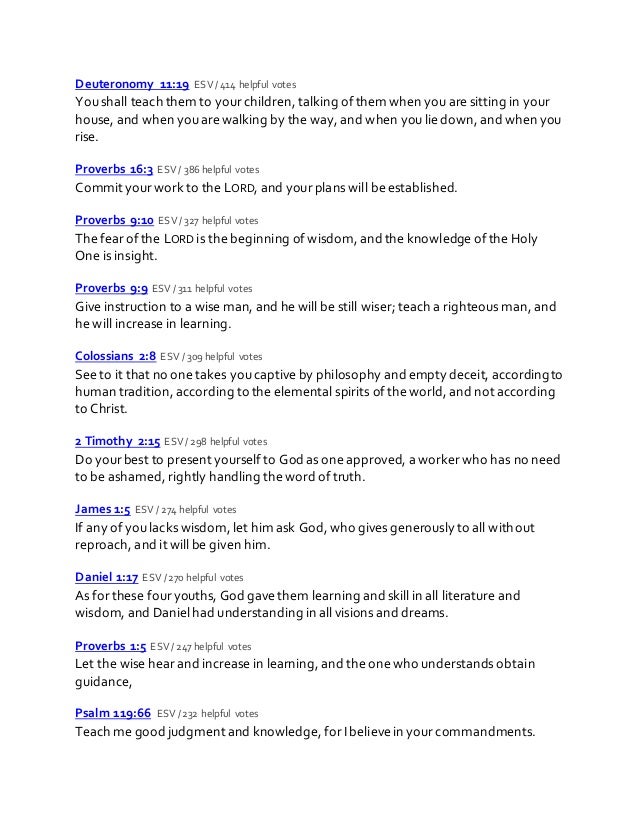 Deuteronomy 11:19 ESV / 414 helpful votes
You shall teach them to your children, talking of them when you are sitting in your house, and when you are walking by the way, and when you lie down, and when you rise.

Proverbs 16:3 ESV / 386 helpful votes
Commit your work to the LORD, and your plans will be established.

Proverbs 9:10 ESV / 327 helpful votes
The fear of the LORD is the beginning of wisdom, and the knowledge of the Holy One is insight.

Proverbs 9:9 ESV / 311 helpful votes
Give instruction to a wise man, and he will be still wiser; teach a righteous man, and he will increase in learning.

Colossians 2:8 ESV / 309 helpful votes
See to it that no one takes you captive by philosophy and empty deceit, according to human tradition, according to the elemental spirits of the world, and not according to Christ.

2 Timothy 2:15 ESV / 298 helpful votes
Do your best to present yourself to God as one approved, a worker who has no need to be ashamed, rightly handling the word of truth.

James 1:5 ESV / 274 helpful votes
If any of you lacks wisdom, let him ask God, who gives generously to all without reproach, and it will be given him.

Daniel 1:17 ESV / 270 helpful votes
As for these four youths, God gave them learning and skill in all literature and wisdom, and Daniel had understanding in all visions and dreams.

Proverbs 1:5 ESV / 247 helpful votes
Let the wise hear and increase in learning, and the one who understands obtain guidance,

Psalm 119:66 ESV / 232 helpful votes
Teach me good judgment and knowledge, for I believe in your commandments.